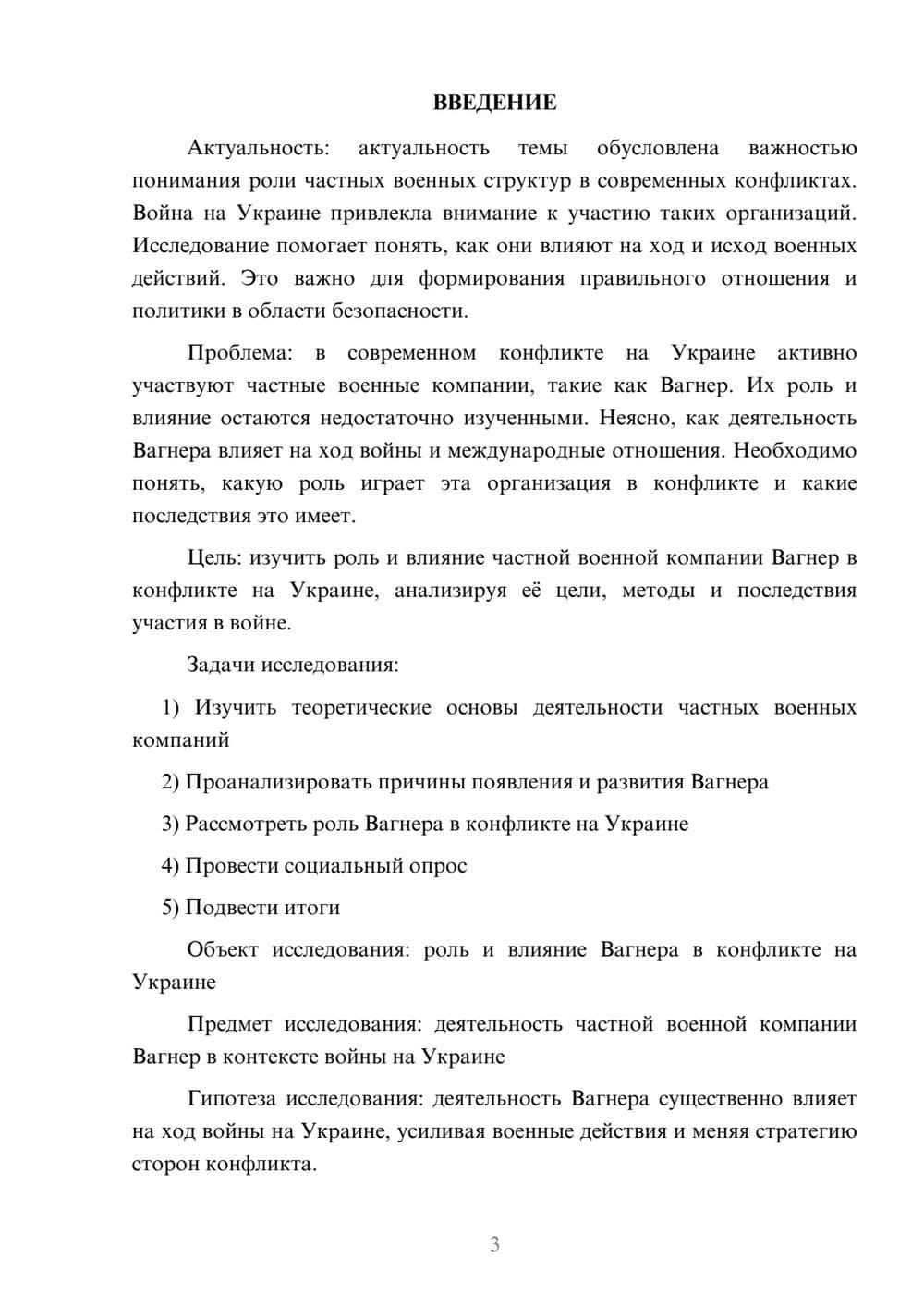 ВВЕДЕНИЕ

Актуальность: актуальность темы обусловлена важностью понимания роли частных военных структур в современных конфликтах. Война на Украине привлекла внимание к участию таких организаций. Исследование помогает понять, как они влияют на ход и исход военных действий. Это важно для формирования правильного отношения и политики в области безопасности.

Проблема: в современном конфликте на Украине активно участвуют частные военные компании, такие как Вагнер. Их роль и влияние остаются недостаточно изученными. Неясно, как деятельность Вагнера влияет на ход войны и международные отношения. Необходимо понять, какую роль играет эта организация в конфликте и какие последствия это имеет.

Цель: изучить роль и влияние частной военной компании Вагнер в конфликте на Украине, анализируя её цели, методы и последствия участия в войне.

Задачи исследования:

1) Изучить теоретические основы деятельности частных военных компаний

2) Проанализировать причины появления и развития Вагнера

3) Рассмотреть роль Вагнера в конфликте на Украине

4) Провести социальный опрос

5) Подвести итоги

Объект исследования: роль и влияние Вагнера в конфликте на Украине

Предмет исследования: деятельность частной военной компании Вагнер в контексте войны на Украине

Гипотеза исследования: деятельность Вагнера существенно влияет на ход войны на Украине, усиливая военные действия и меняя стратегию сторон конфликта.

3